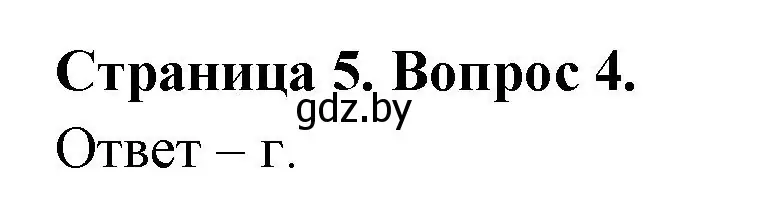 Страница 5. Вопрос 4.
gdz.by
Ответ – г.